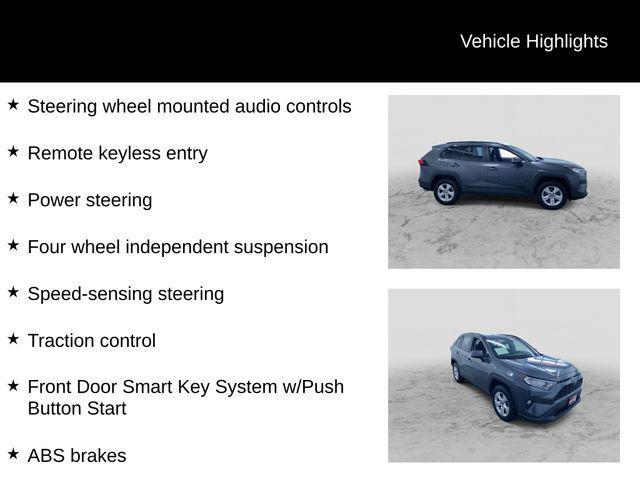 Vehicle Highlights

★ Steering wheel mounted audio controls

★ Remote keyless entry

★ Power steering

★ Four wheel independent suspension

★ Speed-sensing steering

★ Traction control

★ Front Door Smart Key System w/Push Button Start

★ ABS brakes